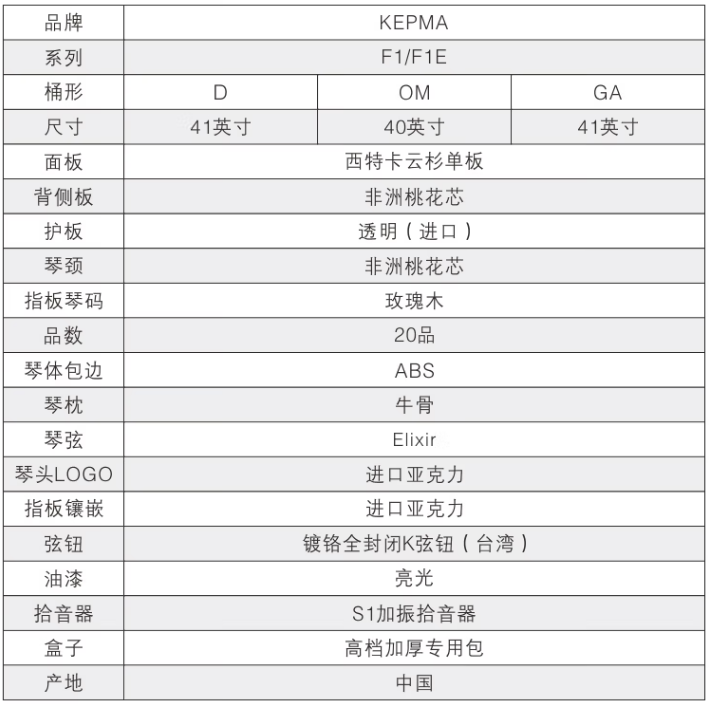 | 品牌 | KEPMA | | |
|---|---|---|---|
| 系列 | F1/F1E | | |
| 桶形 | D | OM | GA |
| 尺寸 | 41英寸 | 40英寸 | 41英寸 |
| 面板 | 西特卡云杉单板 | | |
| 背侧板 | 非洲桃花芯 | | |
| 护板 | 透明（进口） | | |
| 琴颈 | 非洲桃花芯 | | |
| 指板琴码 | 玫瑰木 | | |
| 品数 | 20品 | | |
| 琴体包边 | ABS | | |
| 琴枕 | 牛骨 | | |
| 琴弦 | Elixir | | |
| 琴头LOGO | 进口亚克力 | | |
| 指板镶嵌 | 进口亚克力 | | |
| 弦钮 | 镀铬全封闭K弦钮（台湾） | | |
| 油漆 | 亮光 | | |
| 拾音器 | S1加振拾音器 | | |
| 盒子 | 高档加厚专用包 | | |
| 产地 | 中国 | | |